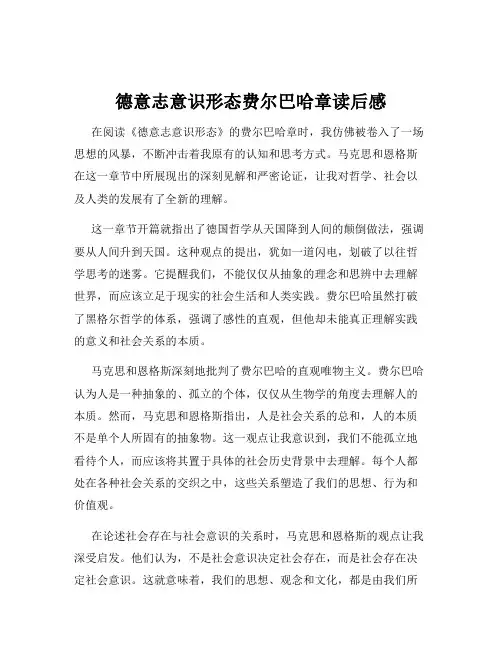 德意志意识形态费尔巴哈章读后感

在阅读《德意志意识形态》的费尔巴哈章时，我仿佛被卷入了一场思想的风暴，不断冲击着我原有的认知和思考方式。马克思和恩格斯在这一章节中所展现出的深刻见解和严密论证，让我对哲学、社会以及人类的发展有了全新的理解。

这一章节开篇就指出了德国哲学从天国降到人间的颠倒做法，强调要从人间升到天国。这种观点的提出，犹如一道闪电，划破了以往哲学思考的迷雾。它提醒我们，不能仅仅从抽象的理念和思辨中去理解世界，而应该立足于现实的社会生活和人类实践。费尔巴哈虽然打破了黑格尔哲学的体系，强调了感性的直观，但他却未能真正理解实践的意义和社会关系的本质。

马克思和恩格斯深刻地批判了费尔巴哈的直观唯物主义。费尔巴哈认为人是一种抽象的、孤立的个体，仅仅从生物学的角度去理解人的本质。然而，马克思和恩格斯指出，人是社会关系的总和，人的本质不是单个人所固有的抽象物。这一观点让我意识到，我们不能孤立地看待个人，而应该将其置于具体的社会历史背景中去理解。每个人都处在各种社会关系的交织之中，这些关系塑造了我们的思想、行为和价值观。

在论述社会存在与社会意识的关系时，马克思和恩格斯的观点让我深受启发。他们认为，不是社会意识决定社会存在，而是社会存在决定社会意识。这就意味着，我们的思想、观念和文化，都是由我们所